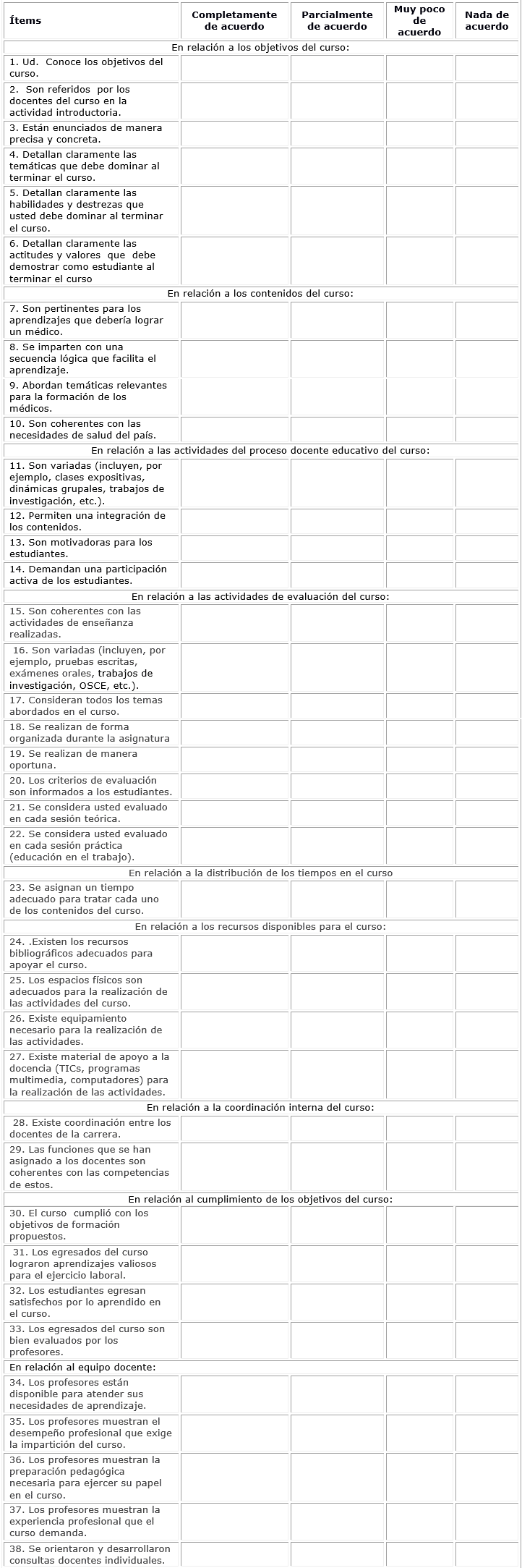 | Ítems | Completamente de acuerdo | Parcialmente de acuerdo | Muy poco de acuerdo | Nada de acuerdo |
|---|---|---|---|---|
| En relación a los objetivos del curso: | | | | |
| 1. Ud. Conoce los objetivos del curso. | | | | |
| 2. Son referidos por los docentes del curso en la actividad introductoria. | | | | |
| 3. Están enunciados de manera precisa y concreta. | | | | |
| 4. Detallan claramente las temáticas que debe dominar al terminar el curso. | | | | |
| 5. Detallan claramente las habilidades y destrezas que usted debe dominar al terminar el curso. | | | | |
| 6. Detallan claramente las actitudes y valores que debe demostrar como estudiante al terminar el curso | | | | |
| En relación a los contenidos del curso: | | | | |
| 7. Son pertinentes para los aprendizajes que debería lograr un médico. | | | | |
| 8. Se imparten con una secuencia lógica que facilita el aprendizaje. | | | | |
| 9. Abordan temáticas relevantes para la formación de los médicos. | | | | |
| 10. Son coherentes con las necesidades de salud del país. | | | | |
| En relación a las actividades del proceso docente educativo del curso: | | | | |
| 11. Son variadas (incluyen, por ejemplo, clases expositivas, dinámicas grupales, trabajos de investigación, etc.). | | | | |
| 12. Permiten una integración de los contenidos. | | | | |
| 13. Son motivadoras para los estudiantes. | | | | |
| 14. Demandan una participación activa de los estudiantes. | | | | |
| En relación a las actividades de evaluación del curso: | | | | |
| 15. Son coherentes con las actividades de enseñanza realizadas. | | | | |
| 16. Son variadas (incluyen, por ejemplo, pruebas escritas, exámenes orales, trabajos de investigación, OSCE, etc.). | | | | |
| 17. Consideran todos los temas abordados en el curso. | | | | |
| 18. Se realizan de forma organizada durante la asignatura | | | | |
| 19. Se realizan de manera oportuna. | | | | |
| 20. Los criterios de evaluación son informados a los estudiantes. | | | | |
| 21. Se considera usted evaluado en cada sesión teórica. | | | | |
| 22. Se considera usted evaluado en cada sesión práctica (educación en el trabajo). | | | | |
| En relación a la distribución de los tiempos en el curso | | | | |
| 23. Se asignan un tiempo adecuado para tratar cada uno de los contenidos del curso. | | | | |
| En relación a los recursos disponibles para el curso: | | | | |
| 24. .Existen los recursos bibliográficos adecuados para apoyar el curso. | | | | |
| 25. Los espacios físicos son adecuados para la realización de las actividades del curso. | | | | |
| 26. Existe equipamiento necesario para la realización de las actividades. | | | | |
| 27. Existe material de apoyo a la docencia (TICs, programas multimedia, computadores) para la realización de las actividades. | | | | |
| En relación a la coordinación interna del curso: | | | | |
| 28. Existe coordinación entre los docentes de la carrera. | | | | |
| 29. Las funciones que se han asignado a los docentes son coherentes con las competencias de estos. | | | | |
| En relación al cumplimiento de los objetivos del curso: | | | | |
| 30. El curso cumplió con los objetivos de formación propuestos. | | | | |
| 31. Los egresados del curso lograron aprendizajes valiosos para el ejercicio laboral. | | | | |
| 32. Los estudiantes egresan satisfechos por lo aprendido en el curso. | | | | |
| 33. Los egresados del curso son bien evaluados por los profesores. | | | | |
| En relación al equipo docente: | | | | |
| 34. Los profesores están disponible para atender sus necesidades de aprendizaje. | | | | |
| 35. Los profesores muestran el desempeño profesional que exige la impartición del curso. | | | | |
| 36. Los profesores muestran la preparación pedagógica necesaria para ejercer su papel en el curso. | | | | |
| 37. Los profesores muestran la experiencia profesional que el curso demanda. | | | | |
| 38. Se orientaron y desarrollaron consultas docentes individuales. | | | | |